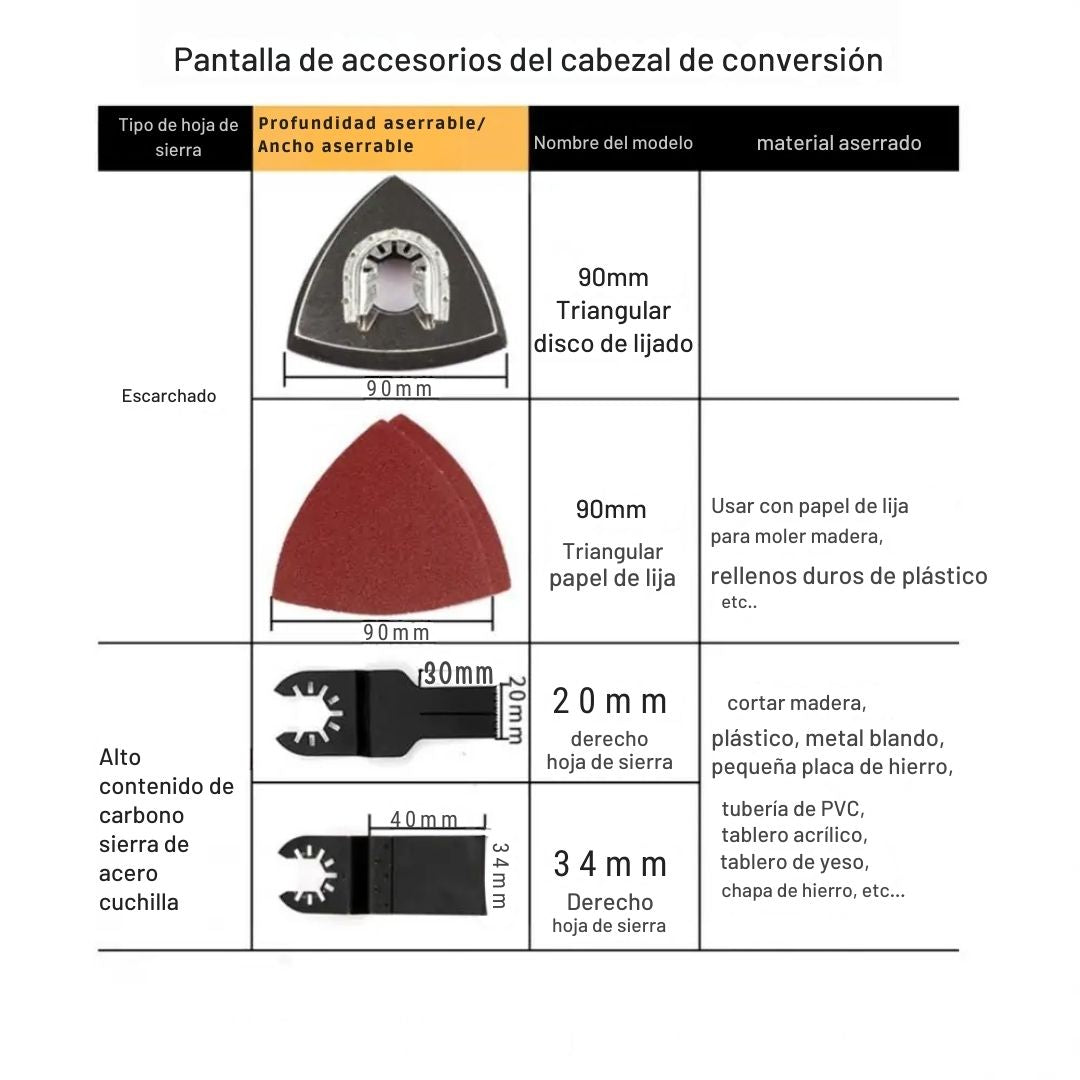 Pantalla de accesorios del cabezal de conversión

| Tipo de hoja de sierra | Profundidad aserrable/ Ancho aserrable | Nombre del modelo | material aserrado |
|---|---|---|---|
| Escarchado | 90mm | 90mm Triangular disco de lijado | |
| | 90mm | 90mm Triangular papel de lija | Usar con papel de lija para moler madera, rellenos duros de plástico etc.. |
| Alto contenido de carbono sierra de acero cuchilla | 30mm 20mm | 20mm derecho hoja de sierra | cortar madera, plástico, metal blando, pequeña placa de hierro, tubería de PVC, tablero acrílico, tablero de yeso, chapa de hierro, etc... |
| | 40mm 34mm | 34mm Derecho hoja de sierra | |